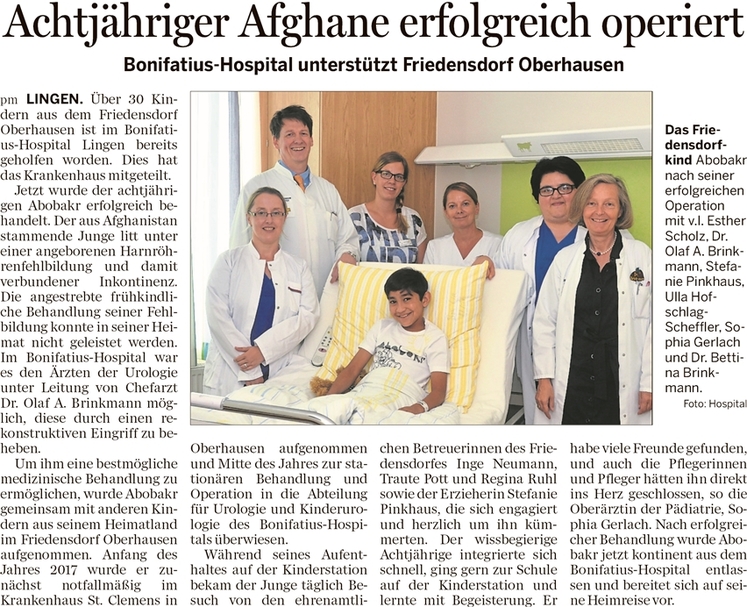 Achtjähriger Afghane erfolgreich operiert

Bonifatius-Hospital unterstützt Friedensdorf Oberhausen

pm LINGEN. Über 30 Kindern aus dem Friedensdorf Oberhausen ist im Bonifatius-Hospital Lingen bereits geholfen worden. Dies hat das Krankenhaus mitgeteilt.

Jetzt wurde der achtjährigen Abobakr erfolgreich behandelt. Der aus Afghanistan stammende Junge litt unter einer angeborenen Harnröhrenfehlbildung und damit verbundener Inkontinenz. Die angestrebte frühkindliche Behandlung seiner Fehlbildung konnte in seiner Heimat nicht geleistet werden. Im Bonifatius-Hospital war es den Ärzten der Urologie unter Leitung von Chefarzt Dr. Olaf A. Brinkmann möglich, diese durch einen rekonstruktiven Eingriff zu beheben.

Um ihm eine bestmögliche medizinische Behandlung zu ermöglichen, wurde Abobakr gemeinsam mit anderen Kindern aus seinem Heimatland im Friedensdorf Oberhausen aufgenommen. Anfang des Jahres 2017 wurde er zunächst notfallmäßig im Krankenhaus St. Clemens in Oberhausen aufgenommen und Mitte des Jahres zur stationären Behandlung und Operation in die Abteilung für Urologie und Kinderurologie des Bonifatius-Hospitals überwiesen.

Während seines Aufenthaltes auf der Kinderstation bekam der Junge täglich Besuch von den ehrenamtlichen Betreuerinnen des Friedensdorfes Inge Neumann, Traute Pott und Regina Ruhl sowie der Erzieherin Stefanie Pinkhaus, die sich engagiert und herzlich um ihn kümmerten. Der wissbegierige Achtjährige integrierte sich schnell, ging gern zur Schule auf der Kinderstation und lernte mit Begeisterung. Er habe viele Freunde gefunden, und auch die Pflegerinnen und Pfleger hätten ihn direkt ins Herz geschlossen, so die Oberärztin der Pädiatrie, Sophia Gerlach. Nach erfolgreicher Behandlung wurde Abobakr jetzt kontinent aus dem Bonifatius-Hospital entlassen und bereitet sich auf seine Heimreise vor.

Das Friedensdorfkind Abobakr nach seiner erfolgreichen Operation mit v.l. Esther Scholz, Dr. Olaf A. Brinkmann, Stefanie Pinkhaus, Ulla Hofschlag-Scheffler, Sophia Gerlach und Dr. Bettina Brinkmann.
Foto: Hospital